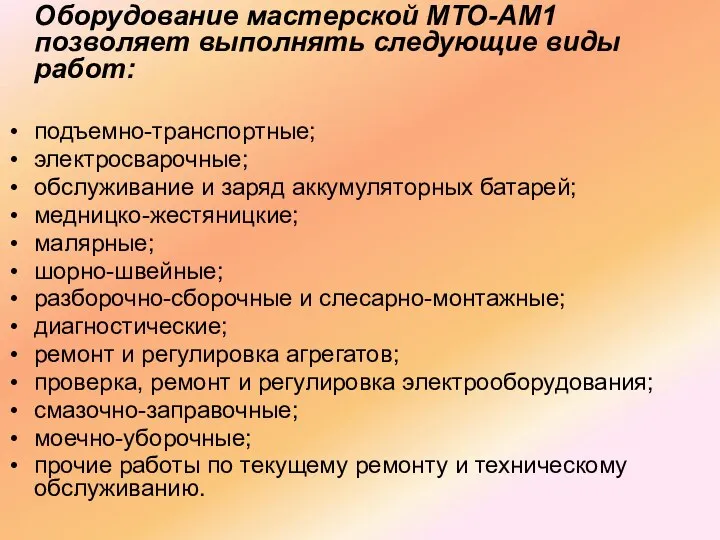 Оборудование мастерской МТО-АМ1 позволяет выполнять следующие виды работ:

• подъемно-транспортные;
• электросварочные;
• обслуживание и заряд аккумуляторных батарей;
• медницко-жестяницкие;
• малярные;
• шорно-швейные;
• разборочно-сборочные и слесарно-монтажные;
• диагностические;
• ремонт и регулировка агрегатов;
• проверка, ремонт и регулировка электрооборудования;
• смазочно-заправочные;
• моечно-уборочные;
• прочие работы по текущему ремонту и техническому обслуживанию.